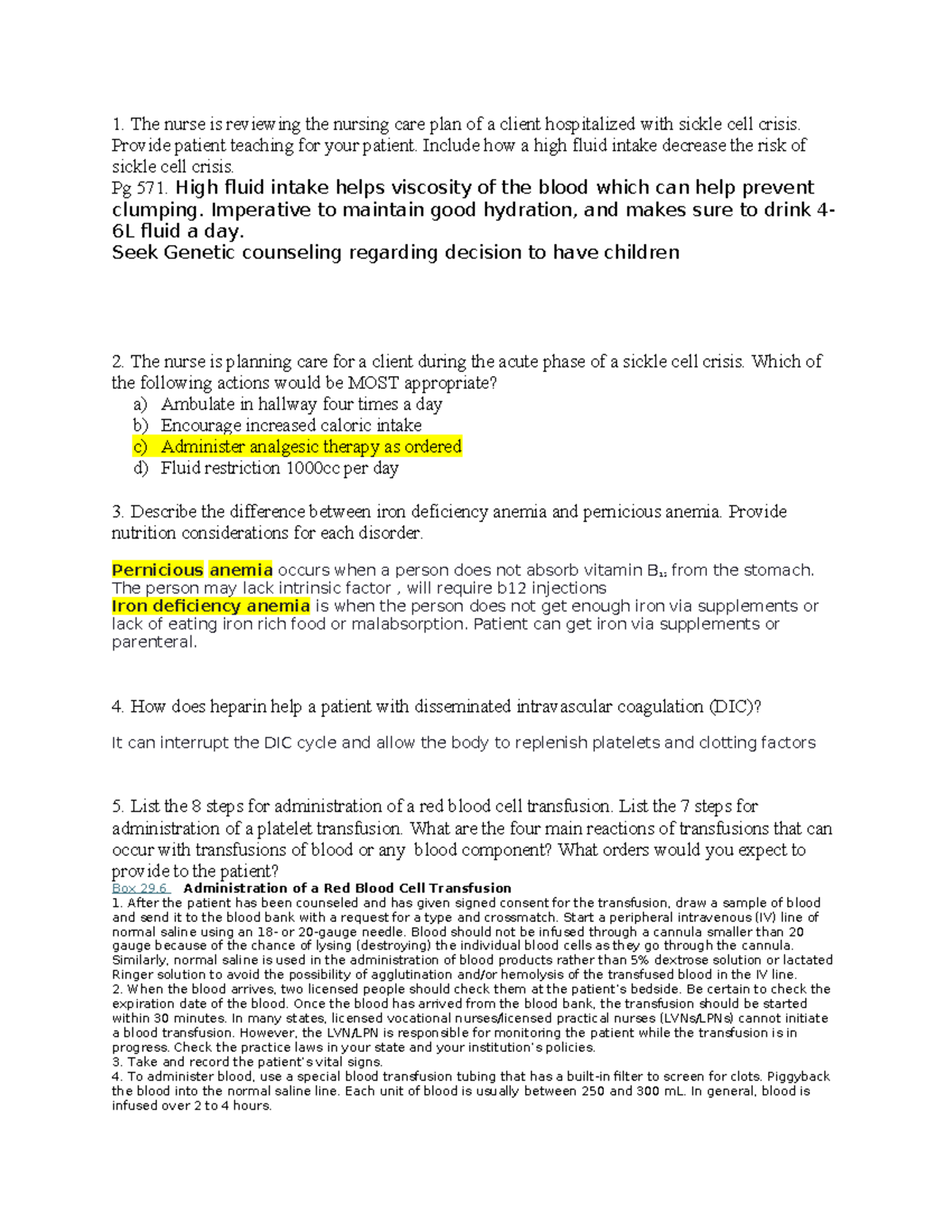 1. The nurse is reviewing the nursing care plan of a client hospitalized with sickle cell crisis. Provide patient teaching for your patient. Include how a high fluid intake decrease the risk of sickle cell crisis.

Pg 571. High fluid intake helps viscosity of the blood which can help prevent clumping. Imperative to maintain good hydration, and makes sure to drink 4-6L fluid a day.
Seek Genetic counseling regarding decision to have children

2. The nurse is planning care for a client during the acute phase of a sickle cell crisis. Which of the following actions would be MOST appropriate?
a) Ambulate in hallway four times a day
b) Encourage increased caloric intake
c) Administer analgesic therapy as ordered
d) Fluid restriction 1000cc per day

3. Describe the difference between iron deficiency anemia and pernicious anemia. Provide nutrition considerations for each disorder.

Pernicious anemia occurs when a person does not absorb vitamin $B_{12}$ from the stomach. The person may lack intrinsic factor , will require b12 injections
Iron deficiency anemia is when the person does not get enough iron via supplements or lack of eating iron rich food or malabsorption. Patient can get iron via supplements or parenteral.

4. How does heparin help a patient with disseminated intravascular coagulation (DIC)?

It can interrupt the DIC cycle and allow the body to replenish platelets and clotting factors

5. List the 8 steps for administration of a red blood cell transfusion. List the 7 steps for administration of a platelet transfusion. What are the four main reactions of transfusions that can occur with transfusions of blood or any blood component? What orders would you expect to provide to the patient?

Box 29.6 Administration of a Red Blood Cell Transfusion
1. After the patient has been counseled and has given signed consent for the transfusion, draw a sample of blood and send it to the blood bank with a request for a type and crossmatch. Start a peripheral intravenous (IV) line of normal saline using an 18- or 20-gauge needle. Blood should not be infused through a cannula smaller than 20 gauge because of the chance of lysing (destroying) the individual blood cells as they go through the cannula. Similarly, normal saline is used in the administration of blood products rather than 5% dextrose solution or lactated Ringer solution to avoid the possibility of agglutination and/or hemolysis of the transfused blood in the IV line.
2. When the blood arrives, two licensed people should check them at the patient's bedside. Be certain to check the expiration date of the blood. Once the blood has arrived from the blood bank, the transfusion should be started within 30 minutes. In many states, licensed vocational nurses/licensed practical nurses (LVNs/LPNs) cannot initiate a blood transfusion. However, the LVN/LPN is responsible for monitoring the patient while the transfusion is in progress. Check the practice laws in your state and your institution's policies.
3. Take and record the patient's vital signs.
4. To administer blood, use a special blood transfusion tubing that has a built-in filter to screen for clots. Piggyback the blood into the normal saline line. Each unit of blood is usually between 250 and 300 mL. In general, blood is infused over 2 to 4 hours.